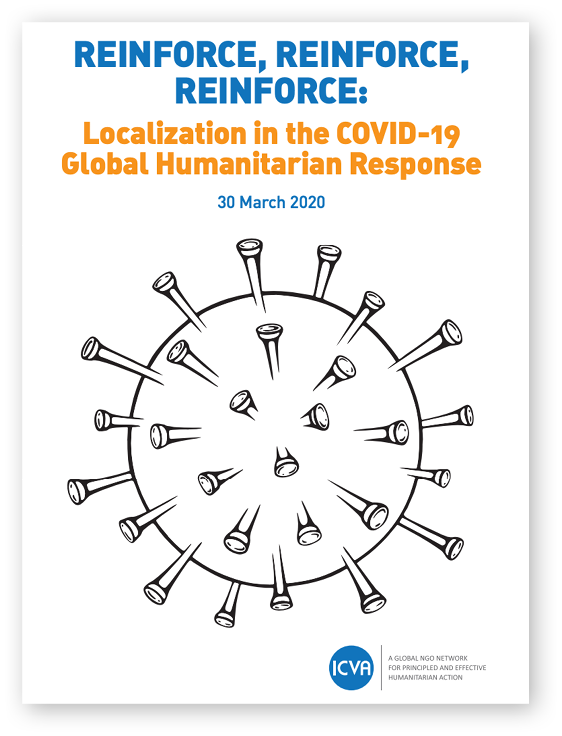 REINFORCE, REINFORCE, REINFORCE:

Localization in the COVID-19 Global Humanitarian Response

30 March 2020

ICVA

A GLOBAL NGO NETWORK
FOR PRINCIPLED AND EFFECTIVE
HUMANITARIAN ACTION